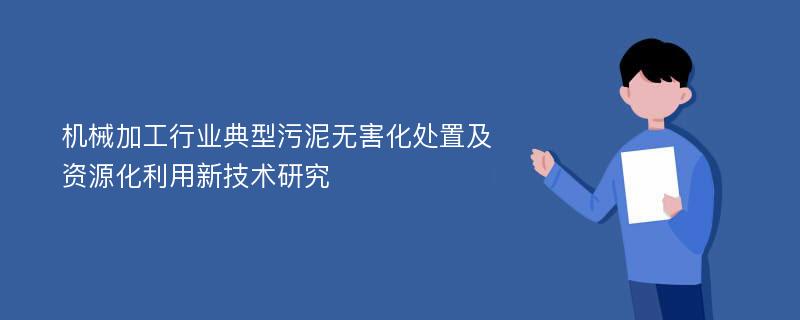 机械加工行业典型污泥无害化处置及资源化利用新技术研究